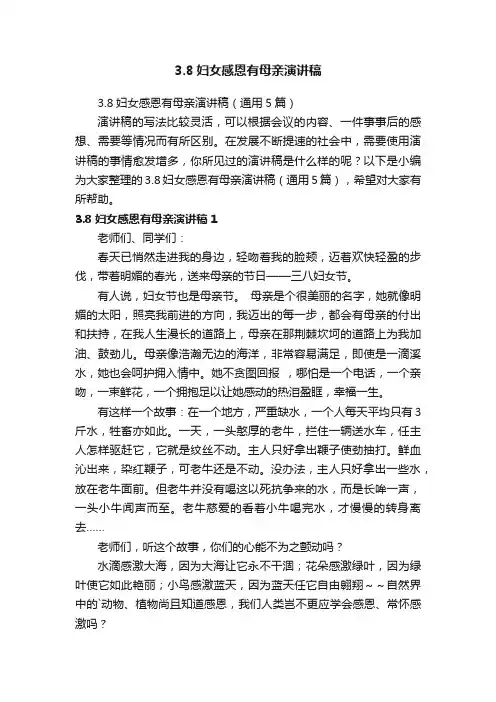 3.8 妇女感恩有母亲演讲稿

3.8 妇女感恩有母亲演讲稿（通用 5 篇）

演讲稿的写法比较灵活，可以根据会议的内容、一件事事后的感想、需要等情况而有所区别。在发展不断提速的社会中，需要使用演讲稿的事情愈发增多，你所见过的演讲稿是什么样的呢？以下是小编为大家整理的 3.8 妇女感恩有母亲演讲稿（通用 5 篇），希望对大家有所帮助。

3.8 妇女感恩有母亲演讲稿 1

老师们、同学们：

春天已悄然走进我的身边，轻吻着我的脸颊，迈着欢快轻盈的步伐，带着明媚的春光，送来母亲的节日——三八妇女节。

有人说，妇女节也是母亲节。 母亲是个很美丽的名字，她就像明媚的太阳，照亮我前进的方向，我迈出的每一步，都会有母亲的付出和扶持，在我人生漫长的道路上，母亲在那荆棘坎坷的道路上为我加油、鼓劲儿。母亲像浩瀚无边的海洋，非常容易满足，即使是一滴溪水，她也会呵护拥入情中。她不贪图回报 ，哪怕是一个电话，一个亲吻，一束鲜花，一个拥抱足以让她感动的热泪盈眶，幸福一生。

有这样一个故事：在一个地方，严重缺水，一个人每天平均只有 3 斤水，牲畜亦如此。一天，一头憨厚的老牛，拦住一辆送水车，任主人怎样驱赶它，它就是纹丝不动。主人只好拿出鞭子使劲抽打。鲜血沁出来，染红鞭子，可老牛还是不动。没办法，主人只好拿出一些水，放在老牛面前。但老牛并没有喝这以死抗争来的水，而是长哞一声，一头小牛闻声而至。老牛慈爱的看着小牛喝完水，才慢慢的转身离去……

老师们，听这个故事，你们的心能不为之颤动吗？

水滴感激大海，因为大海让它永不干涸；花朵感激绿叶，因为绿叶使它如此艳丽；小鸟感激蓝天，因为蓝天任它自由翱翔～～自然界中的`动物、植物尚且知道感恩，我们人类岂不更应学会感恩、常怀感激吗？